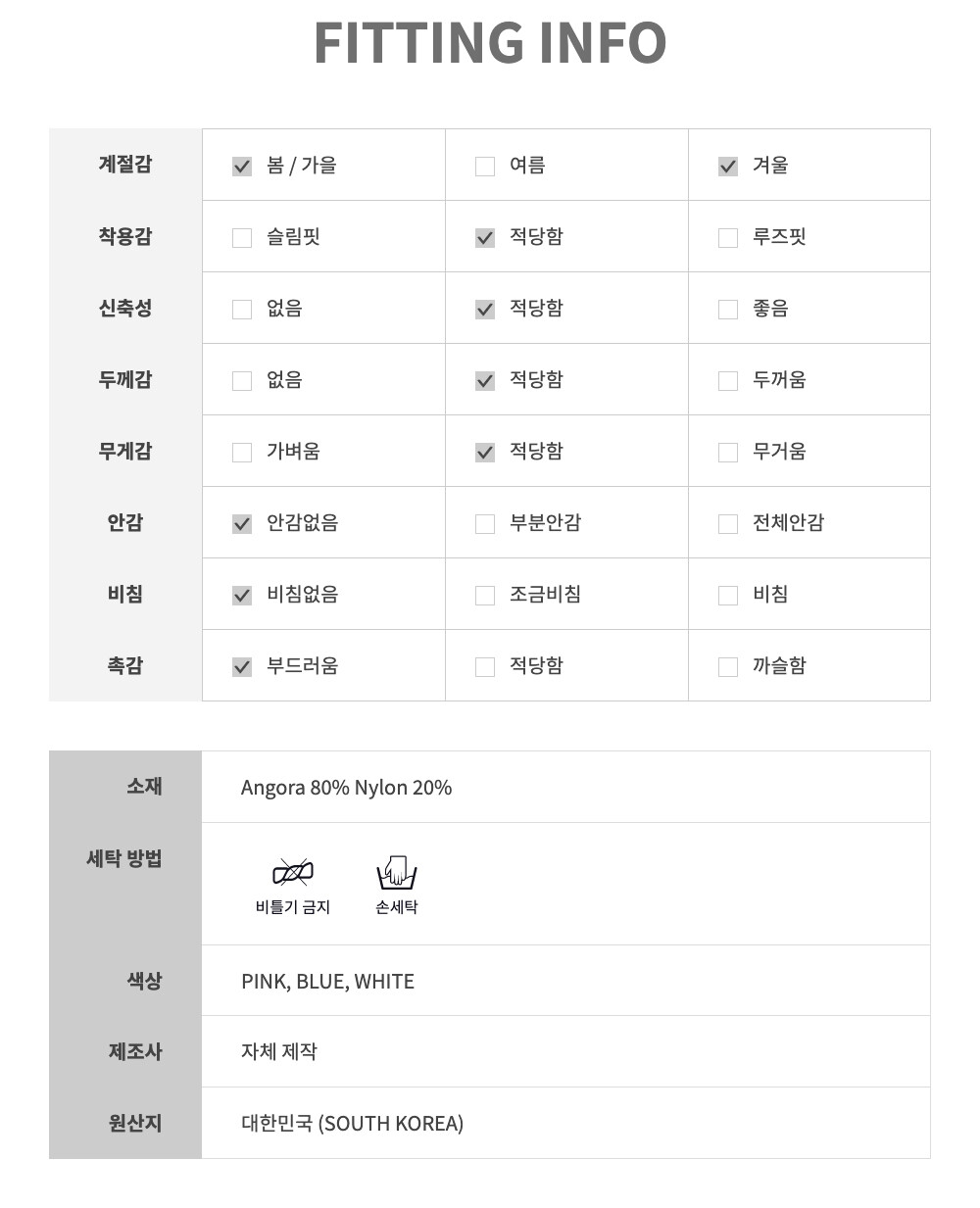 FITTING INFO

| 계절감 | ☑ 봄 / 가을 | ☐ 여름 | ☑ 겨울 |
|---|---|---|---|
| 착용감 | ☐ 슬림핏 | ☑ 적당함 | ☐ 루즈핏 |
| 신축성 | ☐ 없음 | ☑ 적당함 | ☐ 좋음 |
| 두께감 | ☐ 없음 | ☑ 적당함 | ☐ 두꺼움 |
| 무게감 | ☐ 가벼움 | ☑ 적당함 | ☐ 무거움 |
| 안감 | ☑ 안감없음 | ☐ 부분안감 | ☐ 전체안감 |
| 비침 | ☑ 비침없음 | ☐ 조금비침 | ☐ 비침 |
| 촉감 | ☑ 부드러움 | ☐ 적당함 | ☐ 까슬함 |

| 소재 | Angora 80% Nylon 20% |
|---|---|
| 세탁 방법 | 비틀기 금지 손세탁 |
| 색상 | PINK, BLUE, WHITE |
| 제조사 | 자체 제작 |
| 원산지 | 대한민국 (SOUTH KOREA) |